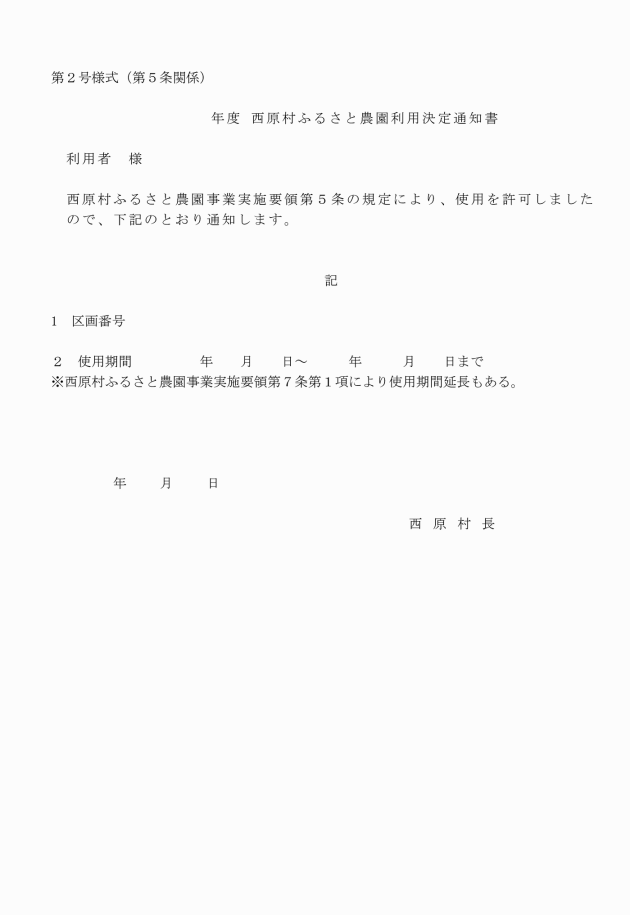 第２号様式（第５条関係）

年度　西原村ふるさと農園利用決定通知書

利用者　　様

西原村ふるさと農園事業実施要領第５条の規定により、使用を許可しましたので、下記のとおり通知します。

記

１　区画番号

２　使用期間　　　　年　　月　　日～　　　年　　　月　　日まで
※西原村ふるさと農園事業実施要領第７条第１項により使用期間延長もある。

年　　月　　日

西　原　村　長